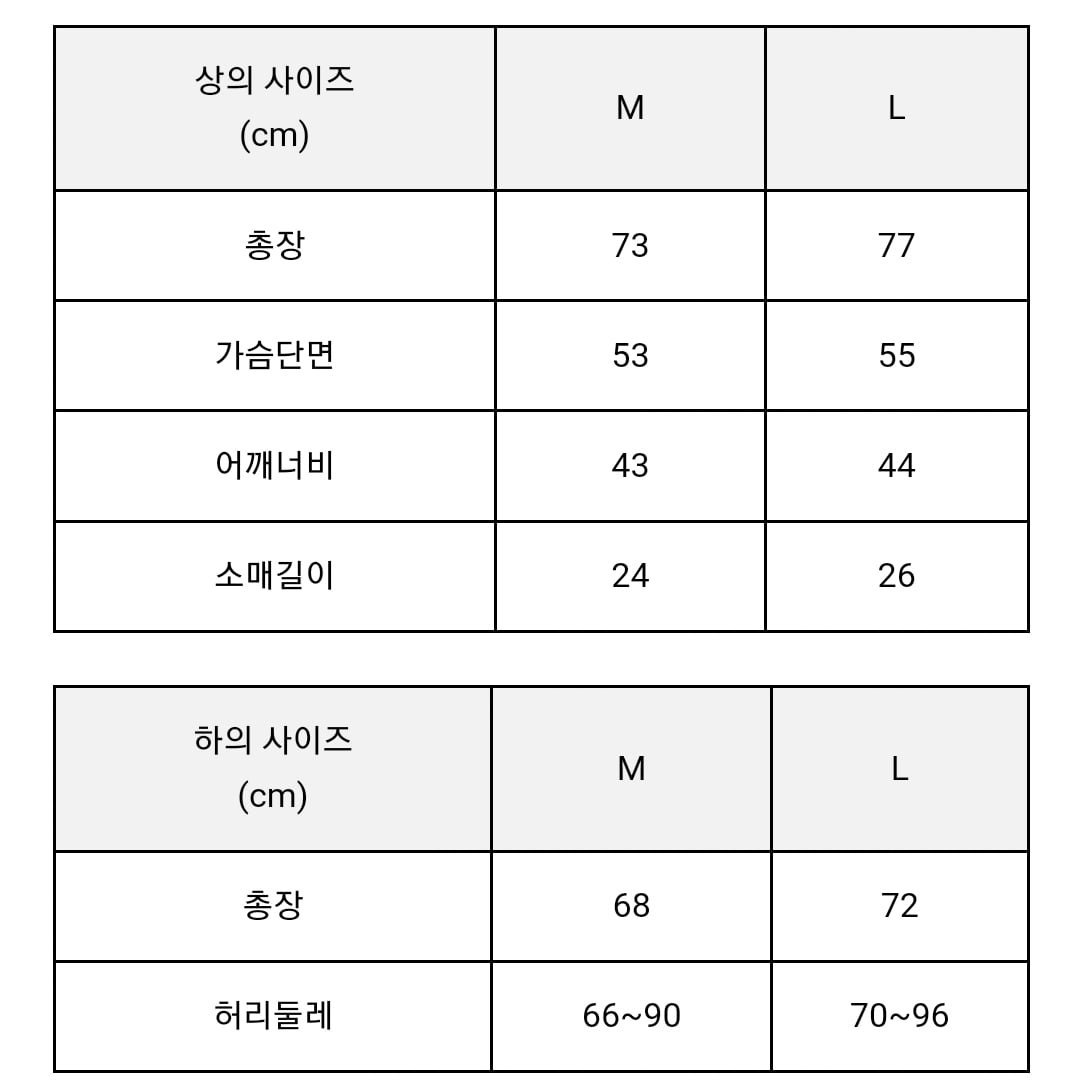 | 상의 사이즈 (cm) | M | L |
|---|---|---|
| 총장 | 73 | 77 |
| 가슴단면 | 53 | 55 |
| 어깨너비 | 43 | 44 |
| 소매길이 | 24 | 26 |

| 하의 사이즈 (cm) | M | L |
|---|---|---|
| 총장 | 68 | 72 |
| 허리둘레 | 66~90 | 70~96 |